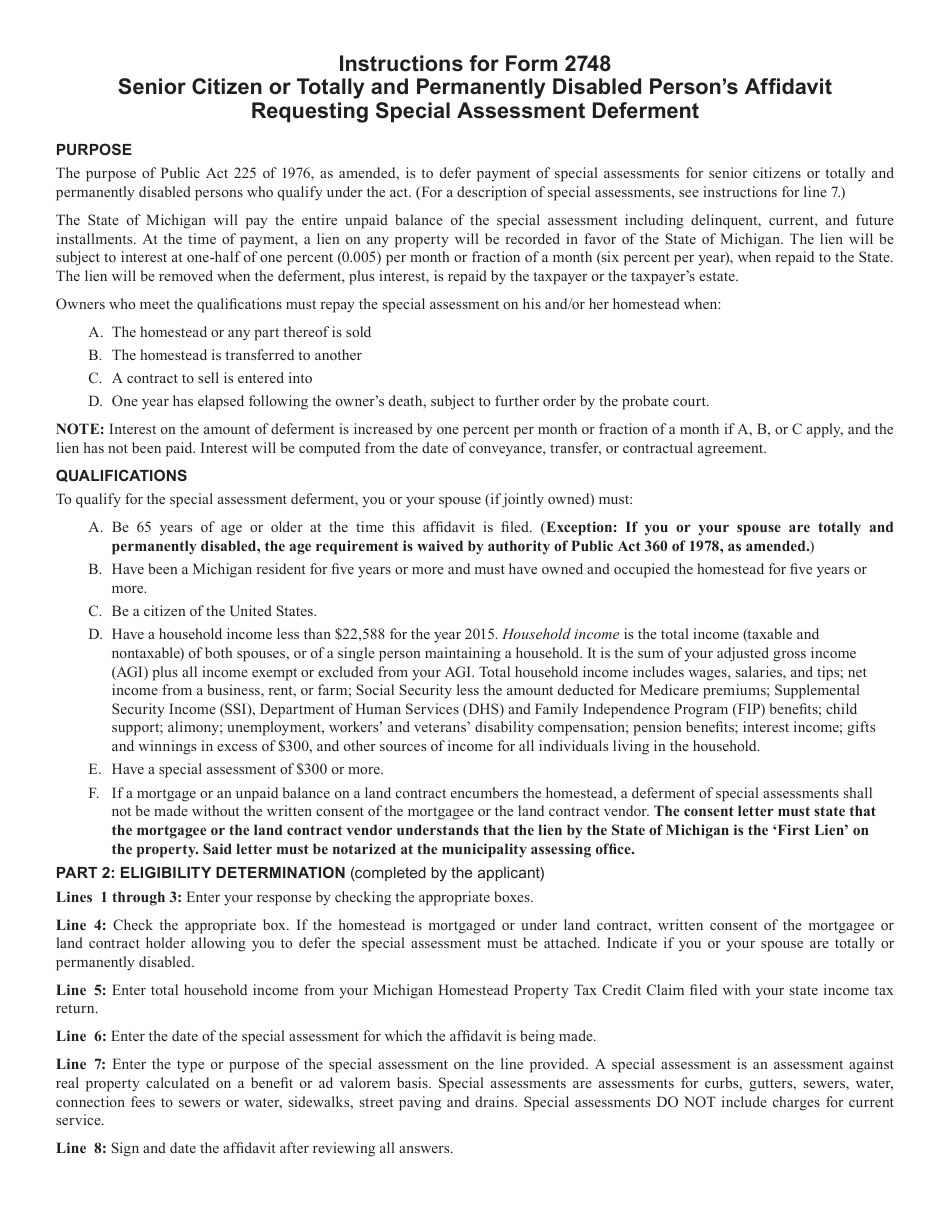 Instructions for Form 2748
Senior Citizen or Totally and Permanently Disabled Person's Affidavit Requesting Special Assessment Deferment

PURPOSE

The purpose of Public Act 225 of 1976, as amended, is to defer payment of special assessments for senior citizens or totally and permanently disabled persons who qualify under the act. (For a description of special assessments, see instructions for line 7.)

The State of Michigan will pay the entire unpaid balance of the special assessment including delinquent, current, and future installments. At the time of payment, a lien on any property will be recorded in favor of the State of Michigan. The lien will be subject to interest at one-half of one percent (0.005) per month or fraction of a month (six percent per year), when repaid to the State. The lien will be removed when the deferment, plus interest, is repaid by the taxpayer or the taxpayer's estate.

Owners who meet the qualifications must repay the special assessment on his and/or her homestead when:

A. The homestead or any part thereof is sold
B. The homestead is transferred to another
C. A contract to sell is entered into
D. One year has elapsed following the owner's death, subject to further order by the probate court.

NOTE: Interest on the amount of deferment is increased by one percent per month or fraction of a month if A, B, or C apply, and the lien has not been paid. Interest will be computed from the date of conveyance, transfer, or contractual agreement.

QUALIFICATIONS

To qualify for the special assessment deferment, you or your spouse (if jointly owned) must:

A. Be 65 years of age or older at the time this affidavit is filed. (Exception: If you or your spouse are totally and permanently disabled, the age requirement is waived by authority of Public Act 360 of 1978, as amended.)
B. Have been a Michigan resident for five years or more and must have owned and occupied the homestead for five years or more.
C. Be a citizen of the United States.
D. Have a household income less than $22,588 for the year 2015. Household income is the total income (taxable and nontaxable) of both spouses, or of a single person maintaining a household. It is the sum of your adjusted gross income (AGI) plus all income exempt or excluded from your AGI. Total household income includes wages, salaries, and tips; net income from a business, rent, or farm; Social Security less the amount deducted for Medicare premiums; Supplemental Security Income (SSI), Department of Human Services (DHS) and Family Independence Program (FIP) benefits; child support; alimony; unemployment, workers' and veterans' disability compensation; pension benefits; interest income; gifts and winnings in excess of $300, and other sources of income for all individuals living in the household.
E. Have a special assessment of $300 or more.
F. If a mortgage or an unpaid balance on a land contract encumbers the homestead, a deferment of special assessments shall not be made without the written consent of the mortgagee or the land contract vendor. The consent letter must state that the mortgagee or the land contract vendor understands that the lien by the State of Michigan is the 'First Lien' on the property. Said letter must be notarized at the municipality assessing office.

PART 2: ELIGIBILITY DETERMINATION (completed by the applicant)

Lines 1 through 3: Enter your response by checking the appropriate boxes.

Line 4: Check the appropriate box. If the homestead is mortgaged or under land contract, written consent of the mortgagee or land contract holder allowing you to defer the special assessment must be attached. Indicate if you or your spouse are totally or permanently disabled.

Line 5: Enter total household income from your Michigan Homestead Property Tax Credit Claim filed with your state income tax return.

Line 6: Enter the date of the special assessment for which the affidavit is being made.

Line 7: Enter the type or purpose of the special assessment on the line provided. A special assessment is an assessment against real property calculated on a benefit or ad valorem basis. Special assessments are assessments for curbs, gutters, sewers, water, connection fees to sewers or water, sidewalks, street paving and drains. Special assessments DO NOT include charges for current service.

Line 8: Sign and date the affidavit after reviewing all answers.